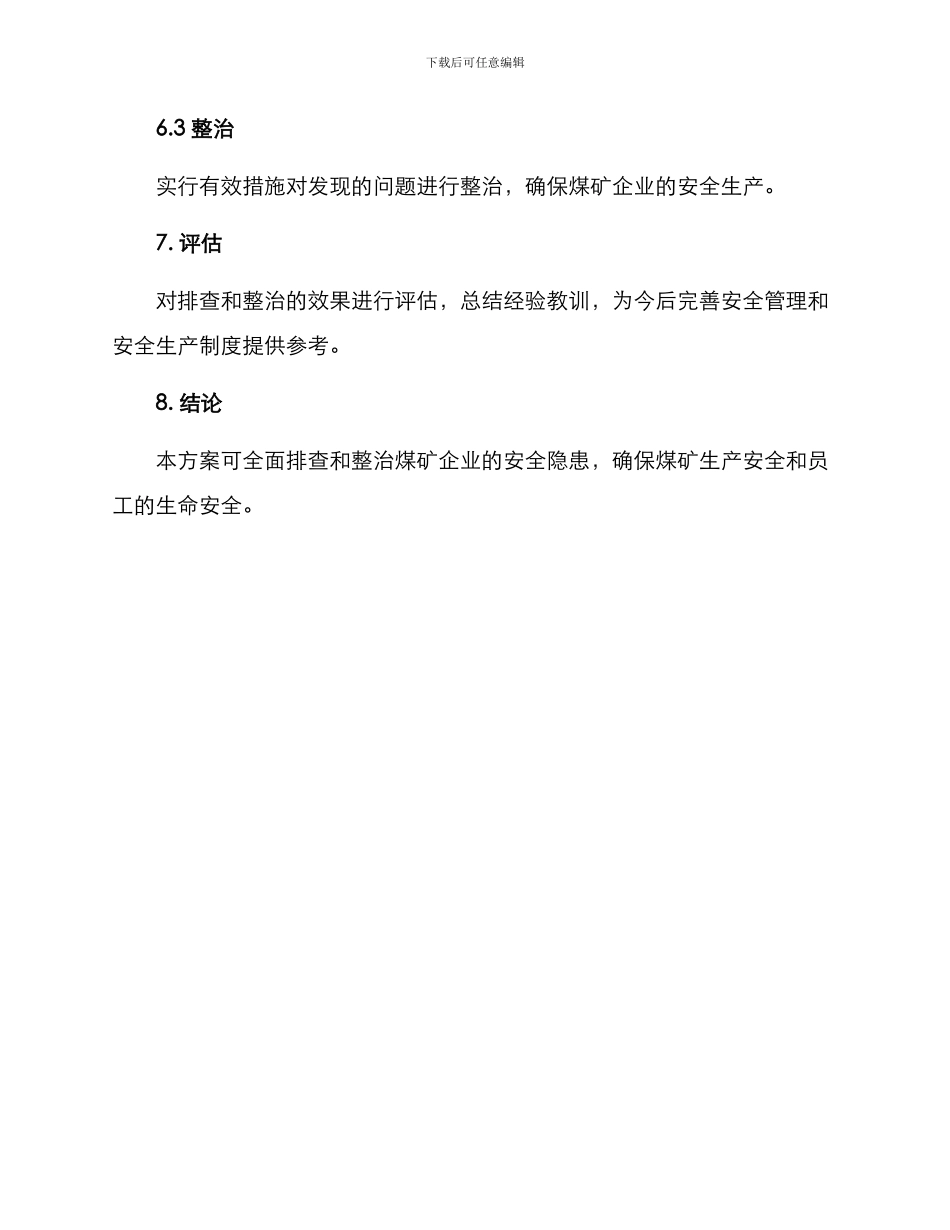 下载后可任意编辑

6.3 整治

实行有效措施对发现的问题进行整治，确保煤矿企业的安全生产。

7. 评估

对排查和整治的效果进行评估，总结经验教训，为今后完善安全管理和安全生产制度提供参考。

8. 结论

本方案可全面排查和整治煤矿企业的安全隐患，确保煤矿生产安全和员工的生命安全。